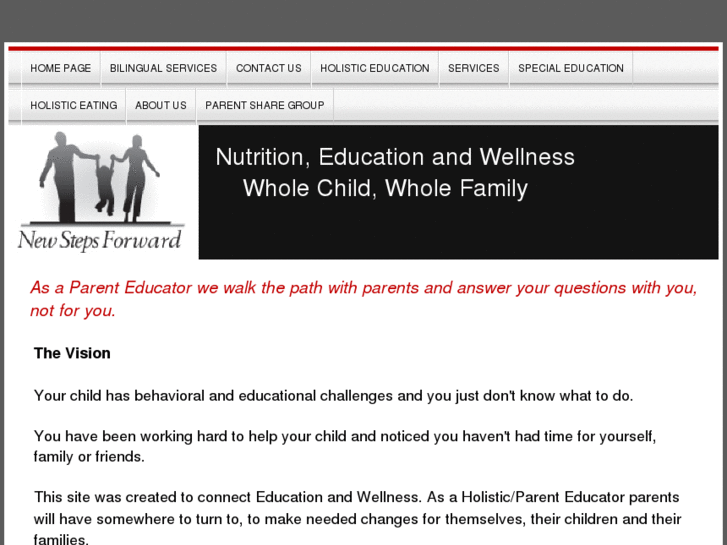 HOME PAGE BILINGUAL SERVICES CONTACT US HOLISTIC EDUCATION SERVICES SPECIAL EDUCATION

HOLISTIC EATING ABOUT US PARENT SHARE GROUP

New Steps Forward

Nutrition, Education and Wellness
Whole Child, Whole Family

As a Parent Educator we walk the path with parents and answer your questions with you, not for you.

The Vision

Your child has behavioral and educational challenges and you just don't know what to do.

You have been working hard to help your child and noticed you haven't had time for yourself, family or friends.

This site was created to connect Education and Wellness. As a Holistic/Parent Educator parents will have somewhere to turn to, to make needed changes for themselves, their children and their families.